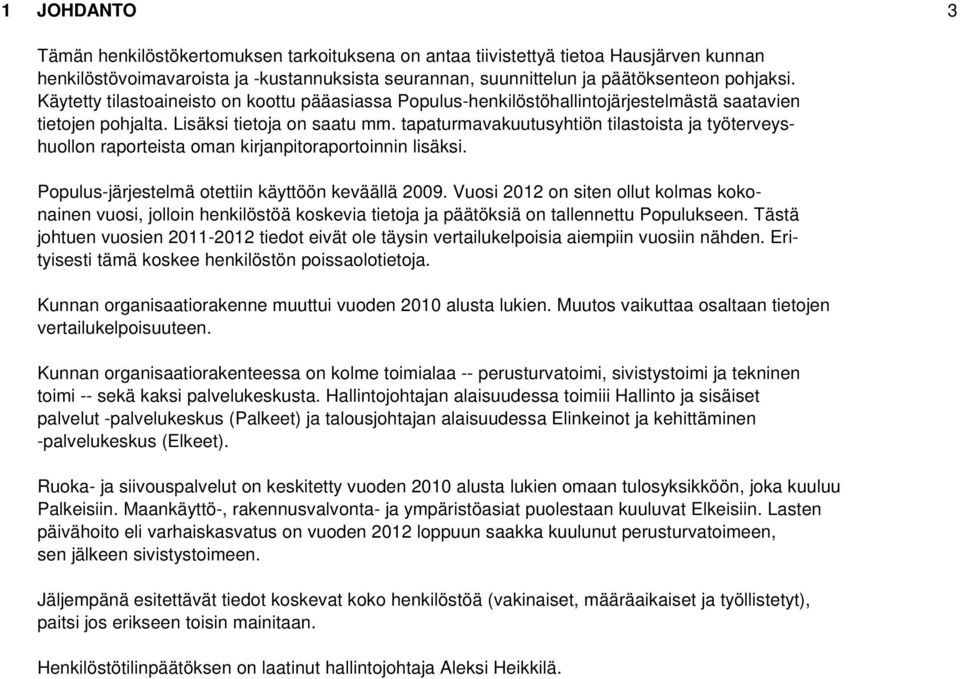 1 JOHDANTO 3

Tämän henkilöstökertomuksen tarkoituksena on antaa tiivistettyä tietoa Hausjärven kunnan henkilöstövoimavaroista ja -kustannuksista seurannan, suunnittelun ja päätöksenteon pohjaksi. Käytetty tilastoaineisto on koottu pääasiassa Populus-henkilöstöhallintojärjestelmästä saatavien tietojen pohjalta. Lisäksi tietoja on saatu mm. tapaturmavakuutusyhtiön tilastoista ja työterveyshuollon raporteista oman kirjanpitoraportoinnin lisäksi.

Populus-järjestelmä otettiin käyttöön keväällä 2009. Vuosi 2012 on siten ollut kolmas kokonainen vuosi, jolloin henkilöstöä koskevia tietoja ja päätöksiä on tallennettu Populukseen. Tästä johtuen vuosien 2011-2012 tiedot eivät ole täysin vertailukelpoisia aiempiin vuosiin nähden. Erityisesti tämä koskee henkilöstön poissaolotietoja.

Kunnan organisaatiorakenne muuttui vuoden 2010 alusta lukien. Muutos vaikuttaa osaltaan tietojen vertailukelpoisuuteen.

Kunnan organisaatiorakenteessa on kolme toimialaa -- perusturvatoimi, sivistystoimi ja tekninen toimi -- sekä kaksi palvelukeskusta. Hallintojohtajan alaisuudessa toimiii Hallinto ja sisäiset palvelut -palvelukeskus (Palkeet) ja talousjohtajan alaisuudessa Elinkeinot ja kehittäminen -palvelukeskus (Elkeet).

Ruoka- ja siivouspalvelut on keskitetty vuoden 2010 alusta lukien omaan tulosyksikköön, joka kuuluu Palkeisiin. Maankäyttö-, rakennusvalvonta- ja ympäristöasiat puolestaan kuuluvat Elkeisiin. Lasten päivähoito eli varhaiskasvatus on vuoden 2012 loppuun saakka kuulunut perusturvatoimeen, sen jälkeen sivistystoimeen.

Jäljempänä esitettävät tiedot koskevat koko henkilöstöä (vakinaiset, määräaikaiset ja työllistetyt), paitsi jos erikseen toisin mainitaan.

Henkilöstötilinpäätöksen on laatinut hallintojohtaja Aleksi Heikkilä.